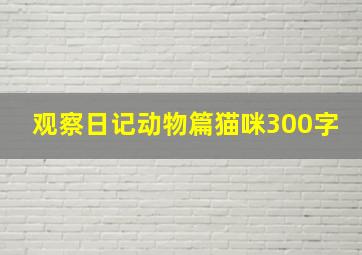 观察日记动物篇猫咪300字